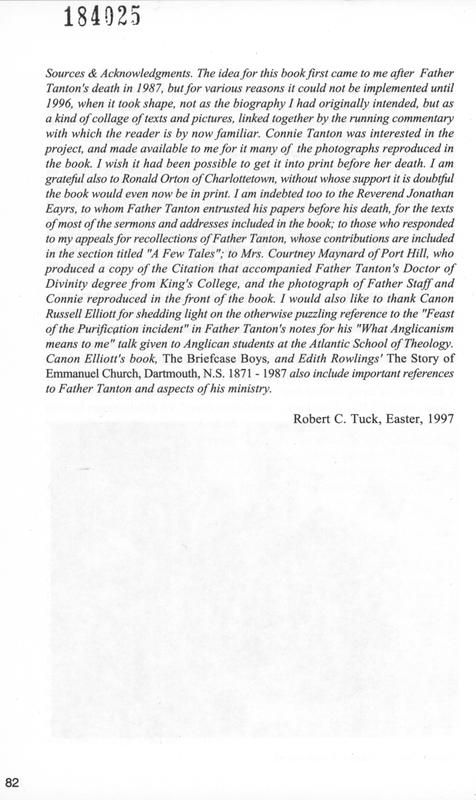 184025

Sources & Acknowledgments. The idea for this book first came to me after Father Tanton's death in 1987, but for various reasons it could not be implemented until 1996, when it took shape, not as the biography I had originally intended, but as a kind of collage of texts and pictures, linked together by the running commentary with which the reader is by now familiar. Connie Tanton was interested in the project, and made available to me for it many of the photographs reproduced in the book. I wish it had been possible to get it into print before her death. I am grateful also to Ronald Orton of Charlottetown, without whose support it is doubtful the book would even now be in print. I am indebted too to the Reverend Jonathan Eayrs, to whom Father Tanton entrusted his papers before his death, for the texts of most of the sermons and addresses included in the book; to those who responded to my appeals for recollections of Father Tanton, whose contributions are included in the section titled "A Few Tales"; to Mrs. Courtney Maynard of Port Hill, who produced a copy of the Citation that accompanied Father Tanton's Doctor of Divinity degree from King's College, and the photograph of Father Staff and Connie reproduced in the front of the book. I would also like to thank Canon Russell Elliott for shedding light on the otherwise puzzling reference to the "Feast of the Purification incident" in Father Tanton's notes for his "What Anglicanism means to me" talk given to Anglican students at the Atlantic School of Theology. Canon Elliott's book, The Briefcase Boys, and Edith Rowlings' The Story of Emmanuel Church, Dartmouth, N.S. 1871 - 1987 also include important references to Father Tanton and aspects of his ministry.

Robert C. Tuck, Easter, 1997

82